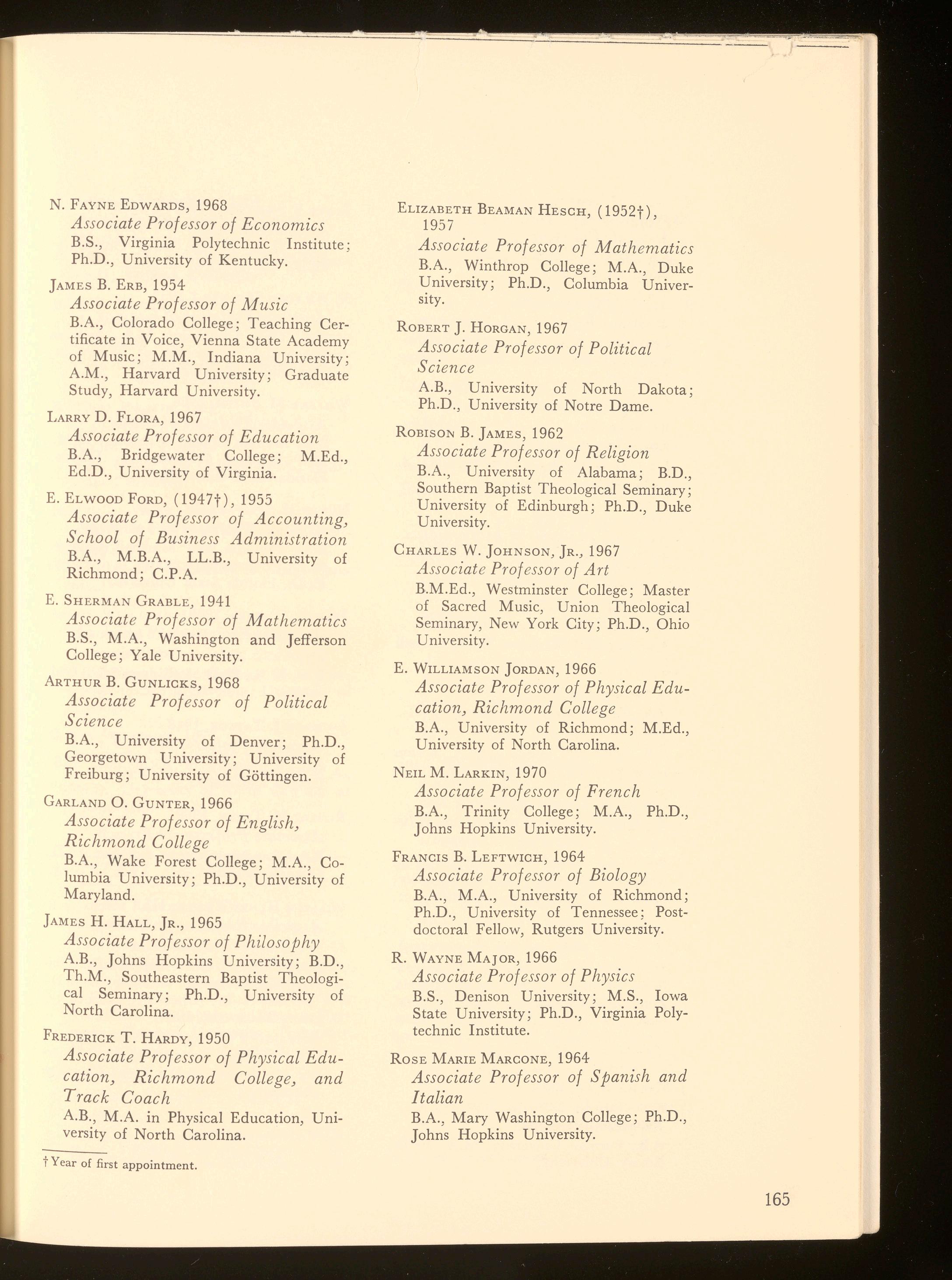 N. Fayne Edwards, 1968
Associate Professor of Economics
B.S., Virginia Polytechnic Institute; Ph.D., University of Kentucky.

James B. Erb, 1954
Associate Professor of Music
B.A., Colorado College; Teaching Certificate in Voice, Vienna State Academy of Music; M.M., Indiana University; A.M., Harvard University; Graduate Study, Harvard University.

Larry D. Flora, 1967
Associate Professor of Education
B.A., Bridgewater College; M.Ed., Ed.D., University of Virginia.

E. Elwood Ford, (1947†), 1955
Associate Professor of Accounting, School of Business Administration
B.A., M.B.A., LL.B., University of Richmond; C.P.A.

E. Sherman Grable, 1941
Associate Professor of Mathematics
B.S., M.A., Washington and Jefferson College; Yale University.

Arthur B. Gunlicks, 1968
Associate Professor of Political Science
B.A., University of Denver; Ph.D., Georgetown University; University of Freiburg; University of Göttingen.

Garland O. Gunter, 1966
Associate Professor of English, Richmond College
B.A., Wake Forest College; M.A., Columbia University; Ph.D., University of Maryland.

James H. Hall, Jr., 1965
Associate Professor of Philosophy
A.B., Johns Hopkins University; B.D., Th.M., Southeastern Baptist Theological Seminary; Ph.D., University of North Carolina.

Frederick T. Hardy, 1950
Associate Professor of Physical Education, Richmond College, and Track Coach
A.B., M.A. in Physical Education, University of North Carolina.

† Year of first appointment.

Elizabeth Beaman Hesch, (1952†), 1957
Associate Professor of Mathematics
B.A., Winthrop College; M.A., Duke University; Ph.D., Columbia University.

Robert J. Horgan, 1967
Associate Professor of Political Science
A.B., University of North Dakota; Ph.D., University of Notre Dame.

Robison B. James, 1962
Associate Professor of Religion
B.A., University of Alabama; B.D., Southern Baptist Theological Seminary; University of Edinburgh; Ph.D., Duke University.

Charles W. Johnson, Jr., 1967
Associate Professor of Art
B.M.Ed., Westminster College; Master of Sacred Music, Union Theological Seminary, New York City; Ph.D., Ohio University.

E. Williamson Jordan, 1966
Associate Professor of Physical Education, Richmond College
B.A., University of Richmond; M.Ed., University of North Carolina.

Neil M. Larkin, 1970
Associate Professor of French
B.A., Trinity College; M.A., Ph.D., Johns Hopkins University.

Francis B. Leftwich, 1964
Associate Professor of Biology
B.A., M.A., University of Richmond; Ph.D., University of Tennessee; Postdoctoral Fellow, Rutgers University.

R. Wayne Major, 1966
Associate Professor of Physics
B.S., Denison University; M.S., Iowa State University; Ph.D., Virginia Polytechnic Institute.

Rose Marie Marcone, 1964
Associate Professor of Spanish and Italian
B.A., Mary Washington College; Ph.D., Johns Hopkins University.

165